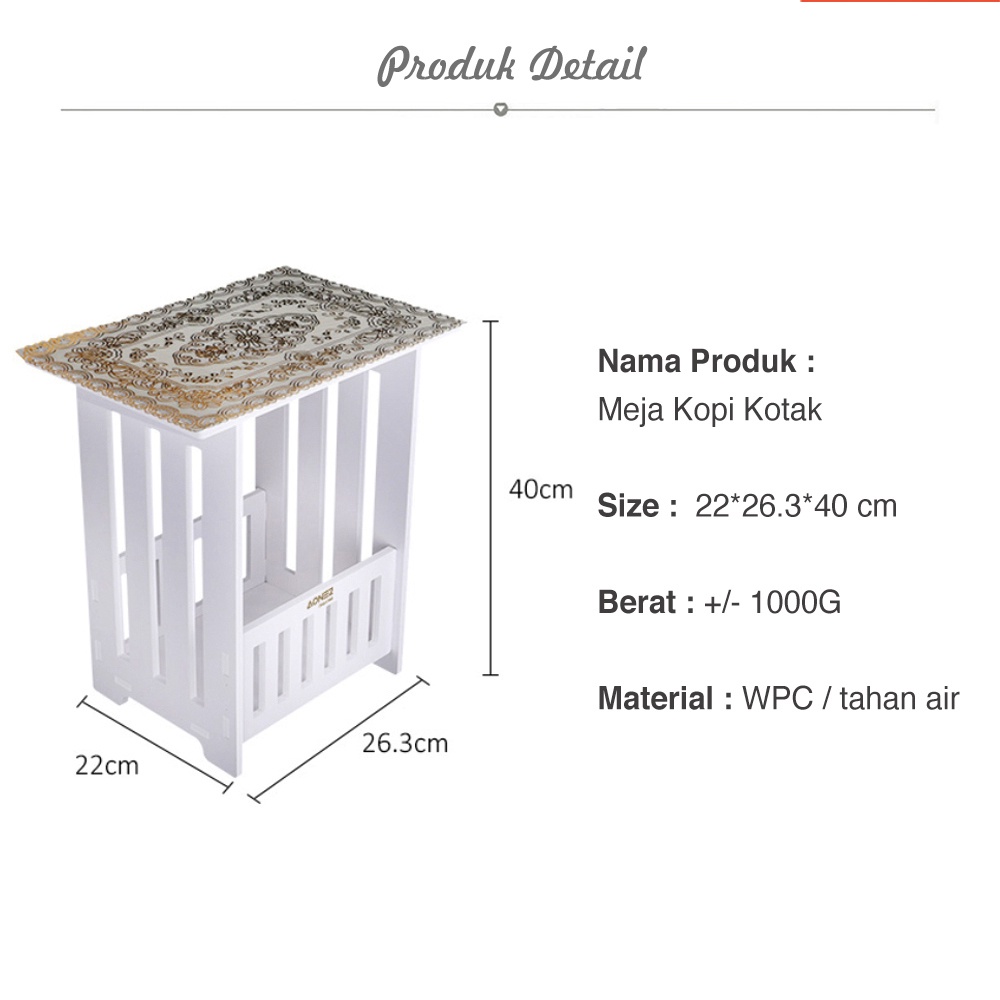 Produk Detail

40cm

22cm

26.3cm

Nama Produk :
Meja Kopi Kotak

Size : 22*26.3*40 cm

Berat : +/- 1000G

Material : WPC / tahan air